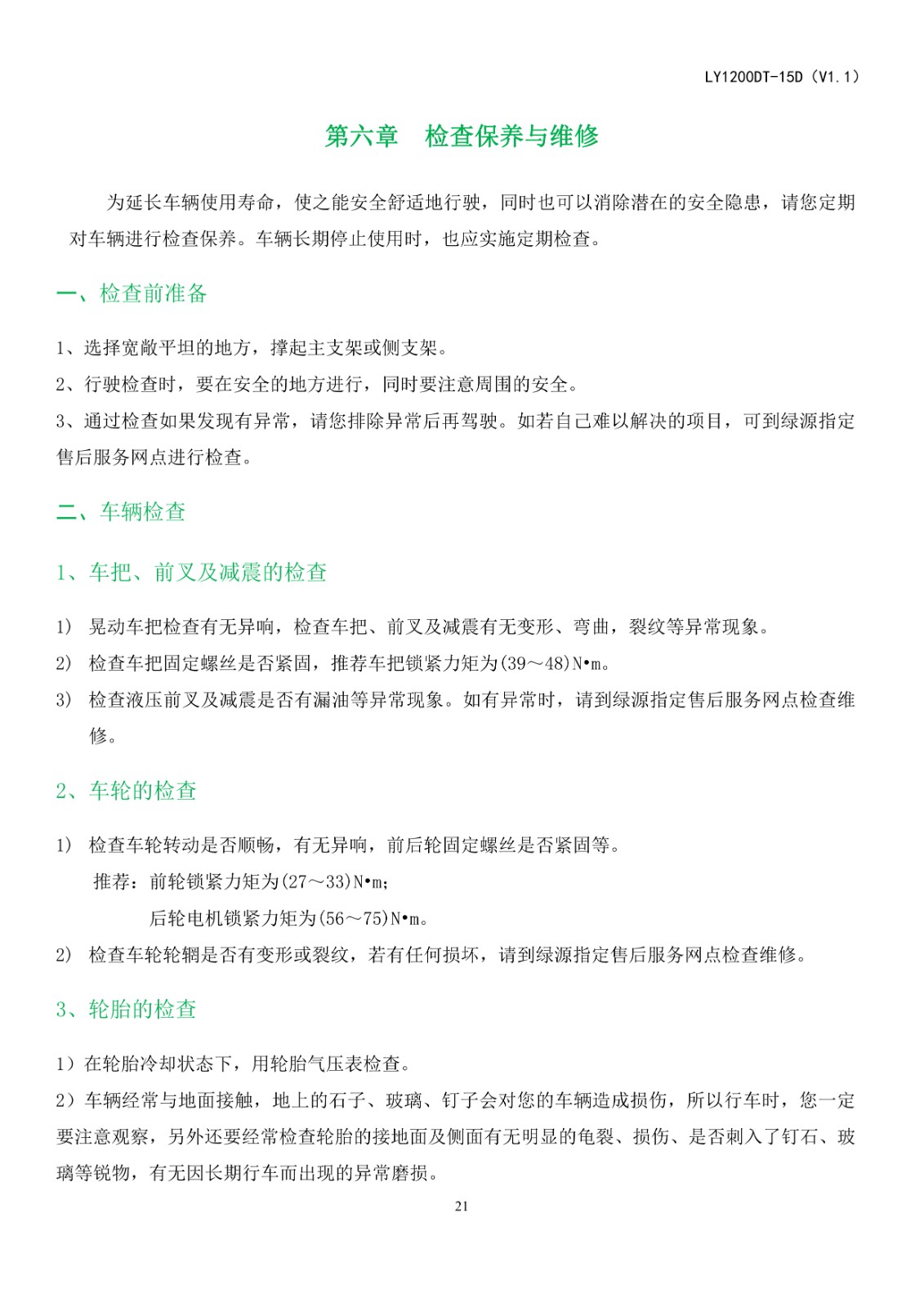 LY1200DT-15D（V1.1）

第六章　检查保养与维修

为延长车辆使用寿命，使之能安全舒适地行驶，同时也可以消除潜在的安全隐患，请您定期对车辆进行检查保养。车辆长期停止使用时，也应实施定期检查。

一、检查前准备

1、选择宽敞平坦的地方，撑起主支架或侧支架。

2、行驶检查时，要在安全的地方进行，同时要注意周围的安全。

3、通过检查如果发现有异常，请您排除异常后再驾驶。如若自己难以解决的项目，可到绿源指定售后服务网点进行检查。

二、车辆检查

1、车把、前叉及减震的检查

1） 晃动车把检查有无异响，检查车把、前叉及减震有无变形、弯曲，裂纹等异常现象。

2） 检查车把固定螺丝是否紧固，推荐车把锁紧力矩为(39～48)N•m。

3） 检查液压前叉及减震是否有漏油等异常现象。如有异常时，请到绿源指定售后服务网点检查维修。

2、车轮的检查

1） 检查车轮转动是否顺畅，有无异响，前后轮固定螺丝是否紧固等。

推荐：前轮锁紧力矩为(27～33)N•m；

后轮电机锁紧力矩为(56～75)N•m。

2） 检查车轮轮辋是否有变形或裂纹，若有任何损坏，请到绿源指定售后服务网点检查维修。

3、轮胎的检查

1）在轮胎冷却状态下，用轮胎气压表检查。

2）车辆经常与地面接触，地上的石子、玻璃、钉子会对您的车辆造成损伤，所以行车时，您一定要注意观察，另外还要经常检查轮胎的接地面及侧面有无明显的龟裂、损伤、是否刺入了钉石、玻璃等锐物，有无因长期行车而出现的异常磨损。

21